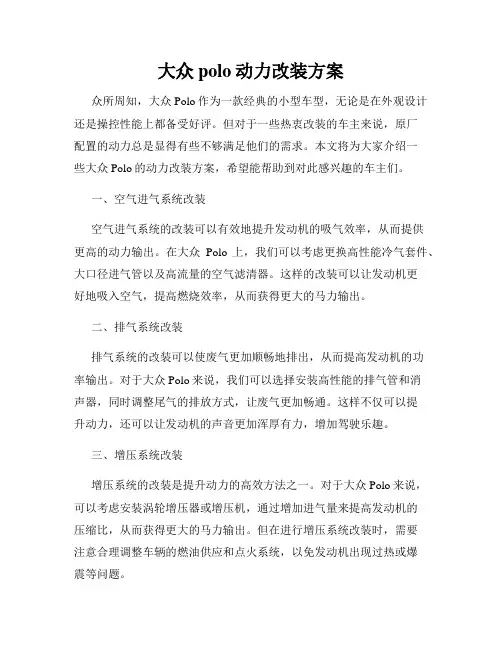 大众 polo 动力改装方案

众所周知，大众 Polo 作为一款经典的小型车型，无论是在外观设计还是操控性能上都备受好评。但对于一些热衷改装的车主来说，原厂配置的动力总是显得有些不够满足他们的需求。本文将为大家介绍一些大众 Polo 的动力改装方案，希望能帮助到对此感兴趣的车主们。

一、空气进气系统改装

空气进气系统的改装可以有效地提升发动机的吸气效率，从而提供更高的动力输出。在大众 Polo 上，我们可以考虑更换高性能冷气套件、大口径进气管以及高流量的空气滤清器。这样的改装可以让发动机更好地吸入空气，提高燃烧效率，从而获得更大的马力输出。

二、排气系统改装

排气系统的改装可以使废气更加顺畅地排出，从而提高发动机的功率输出。对于大众 Polo 来说，我们可以选择安装高性能的排气管和消声器，同时调整尾气的排放方式，让废气更加畅通。这样不仅可以提升动力，还可以让发动机的声音更加浑厚有力，增加驾驶乐趣。

三、增压系统改装

增压系统的改装是提升动力的高效方法之一。对于大众 Polo 来说，可以考虑安装涡轮增压器或增压机，通过增加进气量来提高发动机的压缩比，从而获得更大的马力输出。但在进行增压系统改装时，需要注意合理调整车辆的燃油供应和点火系统，以免发动机出现过热或爆震等问题。